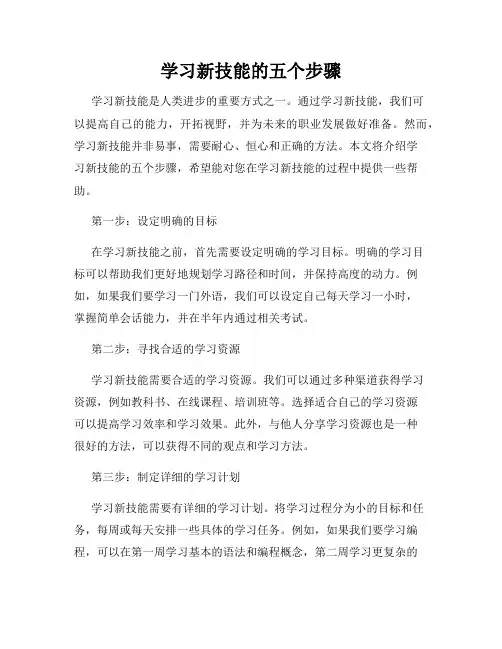 学习新技能的五个步骤

学习新技能是人类进步的重要方式之一。通过学习新技能，我们可以提高自己的能力，开拓视野，并为未来的职业发展做好准备。然而，学习新技能并非易事，需要耐心、恒心和正确的方法。本文将介绍学习新技能的五个步骤，希望能对您在学习新技能的过程中提供一些帮助。

第一步：设定明确的目标

在学习新技能之前，首先需要设定明确的学习目标。明确的学习目标可以帮助我们更好地规划学习路径和时间，并保持高度的动力。例如，如果我们要学习一门外语，我们可以设定自己每天学习一小时，掌握简单会话能力，并在半年内通过相关考试。

第二步：寻找合适的学习资源

学习新技能需要合适的学习资源。我们可以通过多种渠道获得学习资源，例如教科书、在线课程、培训班等。选择适合自己的学习资源可以提高学习效率和学习效果。此外，与他人分享学习资源也是一种很好的方法，可以获得不同的观点和学习方法。

第三步：制定详细的学习计划

学习新技能需要有详细的学习计划。将学习过程分为小的目标和任务，每周或每天安排一些具体的学习任务。例如，如果我们要学习编程，可以在第一周学习基本的语法和编程概念，第二周学习更复杂的